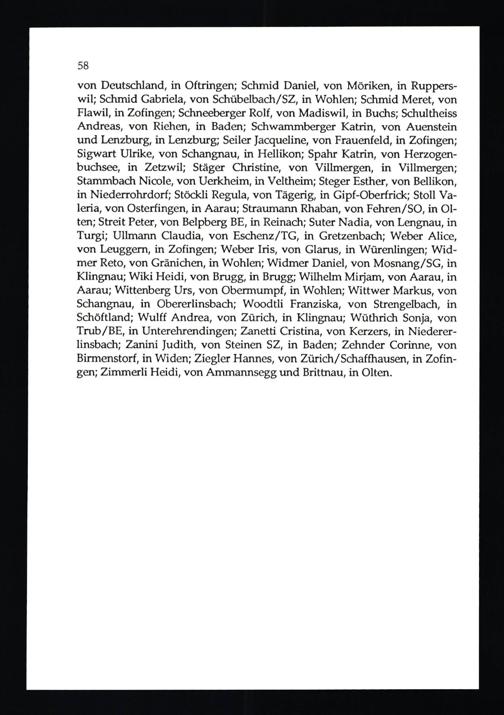 58

von Deutschland, in Oftringen; Schmid Daniel, von Möriken, in Rupperswil; Schmid Gabriela, von Schübelbach/SZ, in Wohlen; Schmid Meret, von Flawil, in Zofingen; Schneeberger Rolf, von Madiswil, in Buchs; Schultheiss Andreas, von Riehen, in Baden; Schwammberger Katrin, von Auenstein und Lenzburg, in Lenzburg; Seiler Jacqueline, von Frauenfeld, in Zofingen; Sigwart Ulrike, von Schangnau, in Hellikon; Spahr Katrin, von Herzogenbuchsee, in Zetzwil; Stäger Christine, von Villmergen, in Villmergen; Stammbach Nicole, von Uerkheim, in Veltheim; Steger Esther, von Bellikon, in Niederrohrdorf; Stöckli Regula, von Tägerig, in Gipf-Oberfrick; Stoll Valeria, von Osterfingen, in Aarau; Straumann Rhaban, von Fehren/SO, in Olten; Streit Peter, von Belpberg BE, in Reinach; Suter Nadia, von Lengnau, in Turgi; Ullmann Claudia, von Eschenz/TG, in Gretzenbach; Weber Alice, von Leuggern, in Zofingen; Weber Iris, von Glarus, in Würenlingen; Widmer Reto, von Gränichen, in Wohlen; Widmer Daniel, von Mosnang/SG, in Klingnau; Wiki Heidi, von Brugg, in Brugg; Wilhelm Mirjam, von Aarau, in Aarau; Wittenberg Urs, von Obermumpf, in Wohlen; Wittwer Markus, von Schangnau, in Obererlinsbach; Woodtli Franziska, von Strengelbach, in Schöftland; Wulff Andrea, von Zürich, in Klingnau; Wüthrich Sonja, von Trub/BE, in Unterehrendingen; Zanetti Cristina, von Kerzers, in Niedererlinsbach; Zanini Judith, von Steinen SZ, in Baden; Zehnder Corinne, von Birmenstorf, in Widen; Ziegler Hannes, von Zürich/Schaffhausen, in Zofingen; Zimmerli Heidi, von Ammannsegg und Brittnau, in Olten.